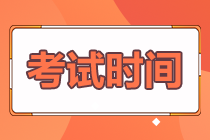 考试时间